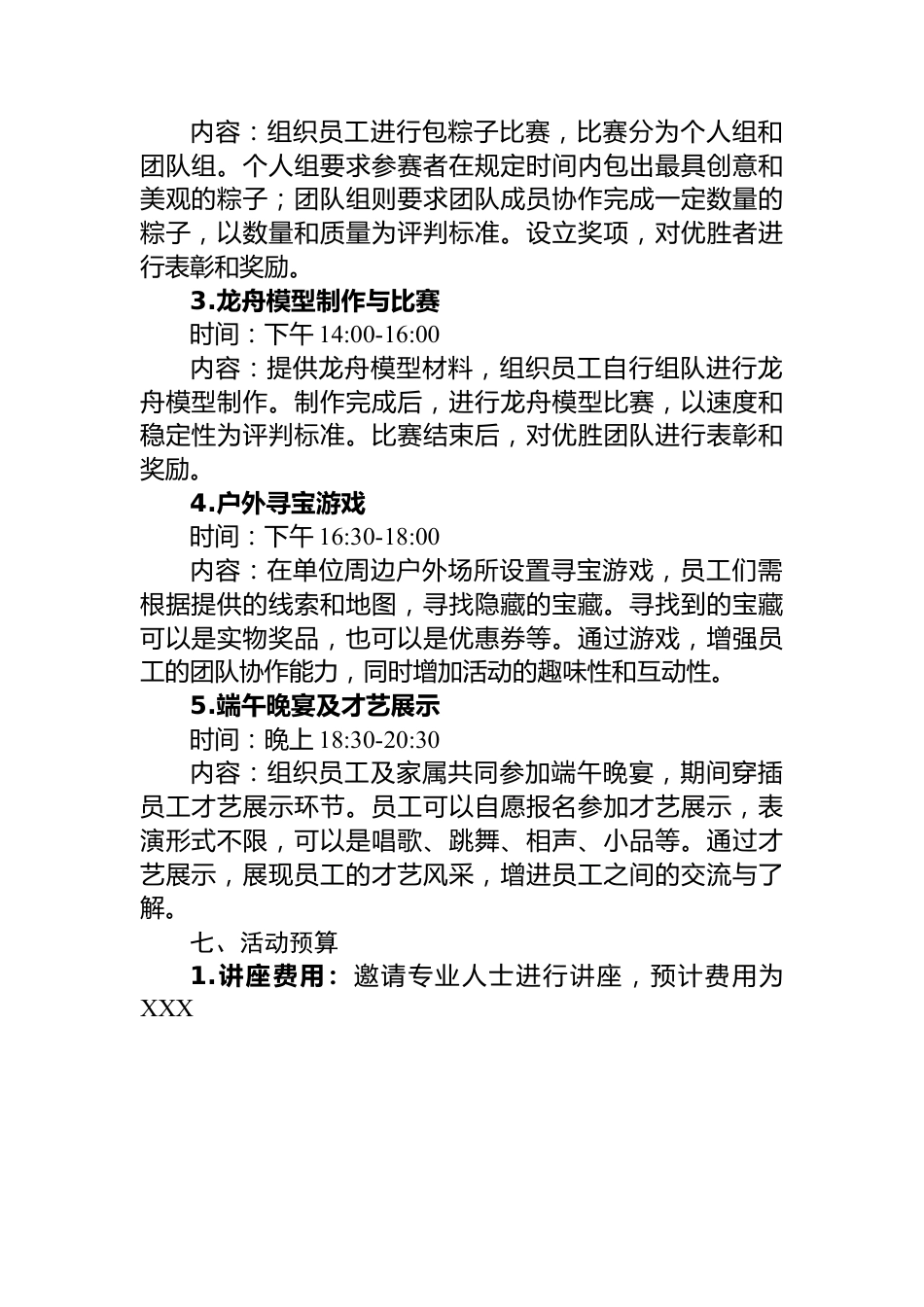 内容：组织员工进行包粽子比赛，比赛分为个人组和团队组。个人组要求参赛者在规定时间内包出最具创意和美观的粽子；团队组则要求团队成员协作完成一定数量的粽子，以数量和质量为评判标准。设立奖项，对优胜者进行表彰和奖励。

3.龙舟模型制作与比赛

时间：下午 14:00-16:00

内容：提供龙舟模型材料，组织员工自行组队进行龙舟模型制作。制作完成后，进行龙舟模型比赛，以速度和稳定性为评判标准。比赛结束后，对优胜团队进行表彰和奖励。

4.户外寻宝游戏

时间：下午 16:30-18:00

内容：在单位周边户外场所设置寻宝游戏，员工们需根据提供的线索和地图，寻找隐藏的宝藏。寻找到的宝藏可以是实物奖品，也可以是优惠券等。通过游戏，增强员工的团队协作能力，同时增加活动的趣味性和互动性。

5.端午晚宴及才艺展示

时间：晚上 18:30-20:30

内容：组织员工及家属共同参加端午晚宴，期间穿插员工才艺展示环节。员工可以自愿报名参加才艺展示，表演形式不限，可以是唱歌、跳舞、相声、小品等。通过才艺展示，展现员工的才艺风采，增进员工之间的交流与了解。

七、活动预算

1.讲座费用：邀请专业人士进行讲座，预计费用为 XXX